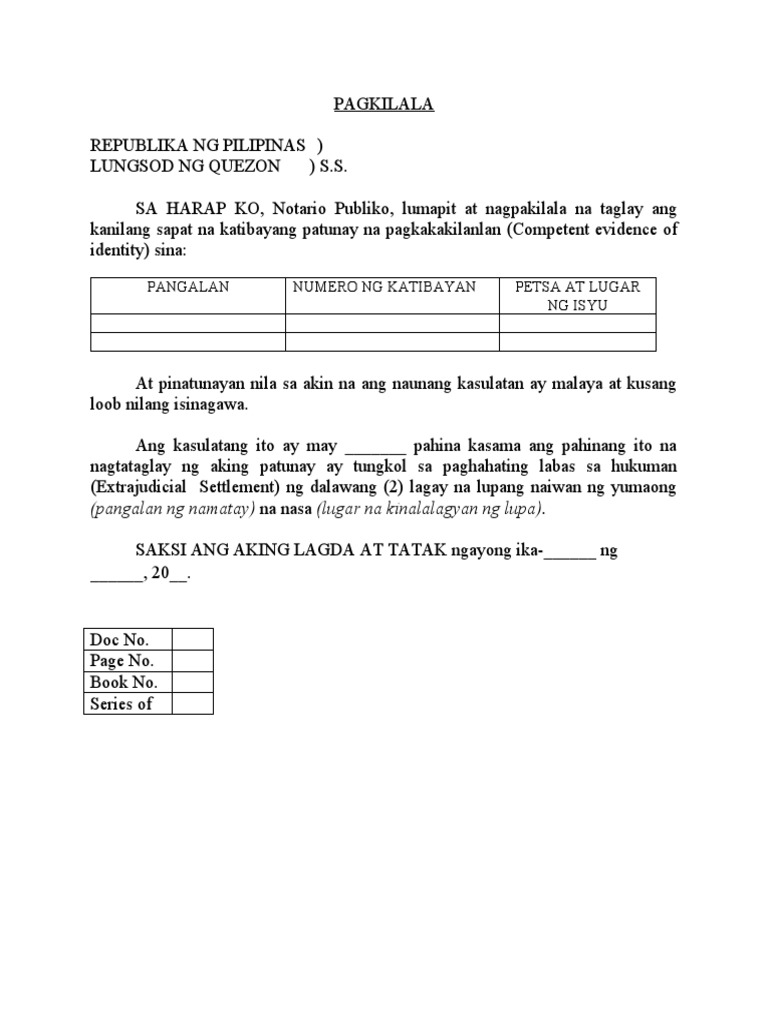 PAGKILALA

REPUBLIKA NG PILIPINAS )
LUNGSOD NG QUEZON ) S.S.

SA HARAP KO, Notario Publiko, lumapit at nagpakilala na taglay ang kanilang sapat na katibayang patunay na pagkakakilanlan (Competent evidence of identity) sina:

| PANGALAN | NUMERO NG KATIBAYAN | PETSA AT LUGAR NG ISYU |
|---|---|---|
| | | |
| | | |

At pinatunayan nila sa akin na ang naunang kasulatan ay malaya at kusang loob nilang isinagawa.

Ang kasulatang ito ay may _______ pahina kasama ang pahinang ito na nagtataglay ng aking patunay ay tungkol sa paghahating labas sa hukuman (Extrajudicial Settlement) ng dalawang (2) lagay na lupang naiwan ng yumaong (pangalan ng namatay) na nasa (lugar na kinalalagyan ng lupa).

SAKSI ANG AKING LAGDA AT TATAK ngayong ika-______ ng ______, 20__.

| Doc No. | |
|---|---|
| Page No. | |
| Book No. | |
| Series of | |